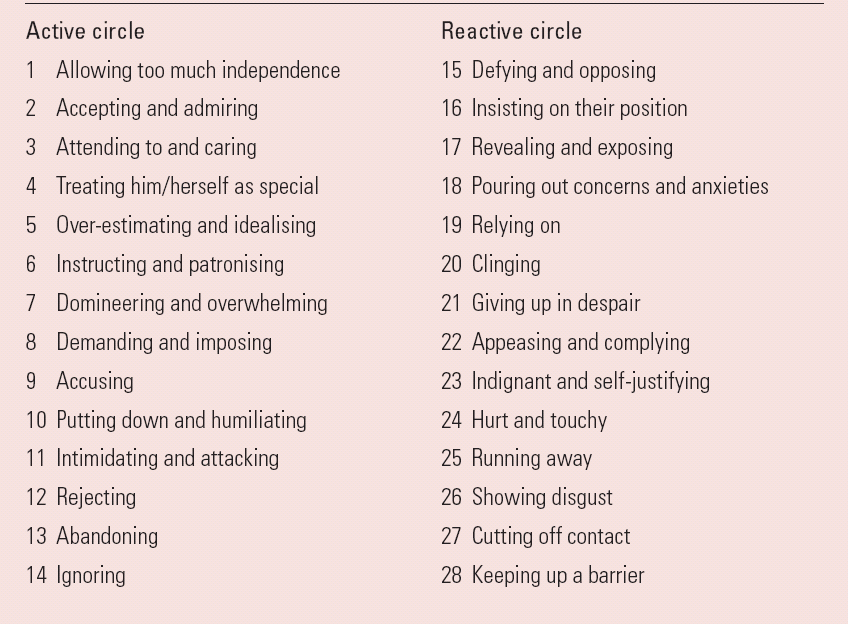 Active circle
1 Allowing too much independence
2 Accepting and admiring
3 Attending to and caring
4 Treating him/herself as special
5 Over-estimating and idealising
6 Instructing and patronising
7 Domineering and overwhelming
8 Demanding and imposing
9 Accusing
10 Putting down and humiliating
11 Intimidating and attacking
12 Rejecting
13 Abandoning
14 Ignoring

Reactive circle
15 Defying and opposing
16 Insisting on their position
17 Revealing and exposing
18 Pouring out concerns and anxieties
19 Relying on
20 Clinging
21 Giving up in despair
22 Appeasing and complying
23 Indignant and self-justifying
24 Hurt and touchy
25 Running away
26 Showing disgust
27 Cutting off contact
28 Keeping up a barrier